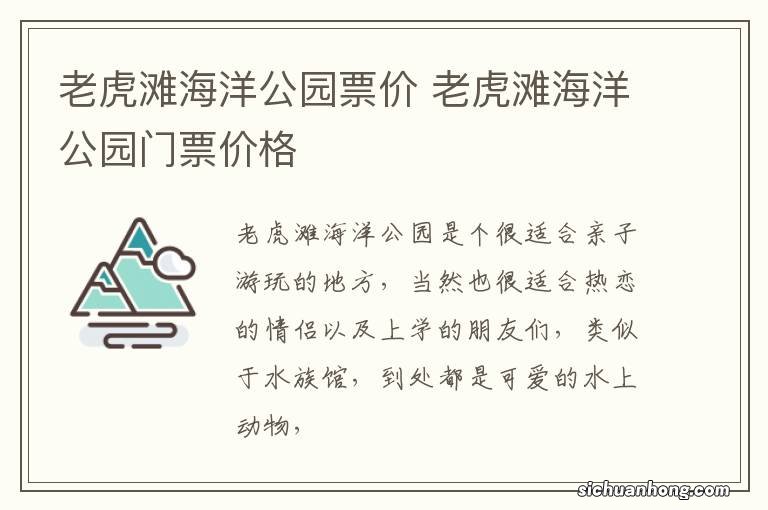 老虎滩海洋公园票价 老虎滩海洋公园门票价格

老虎滩海洋公园是个很适合亲子游玩的地方，当然也很适合热恋的情侣以及上学的朋友们，类似于水族馆，到处都是可爱的水上动物，

sichuanhong.com